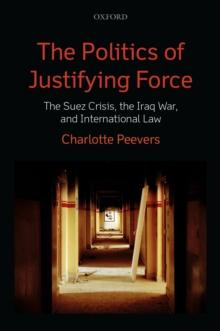 OXFORD

The Politics of Justifying Force

The Suez Crisis, the Iraq War, and International Law

Charlotte Peevers